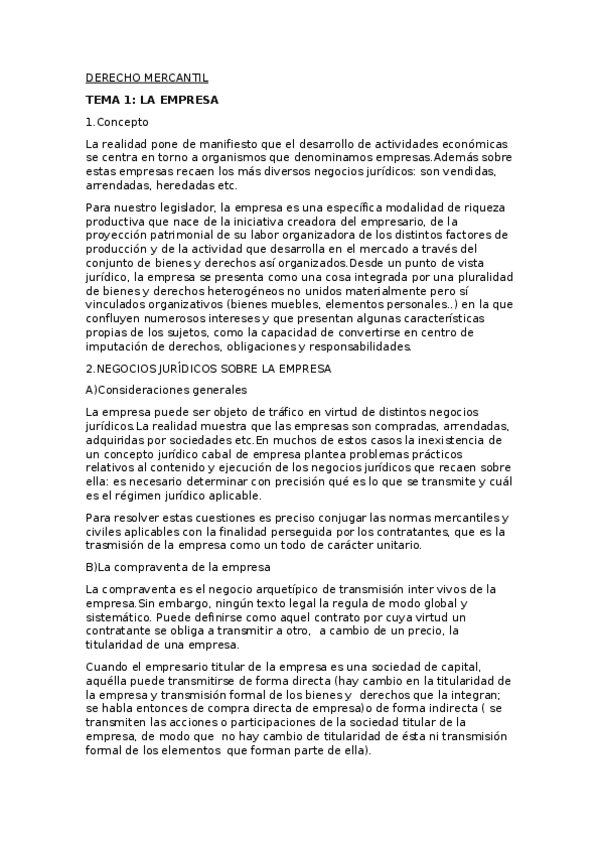 DERECHO MERCANTIL

TEMA 1: LA EMPRESA

1.Concepto

La realidad pone de manifiesto que el desarrollo de actividades económicas se centra en torno a organismos que denominamos empresas.Además sobre estas empresas recaen los más diversos negocios jurídicos: son vendidas, arrendadas, heredadas etc.

Para nuestro legislador, la empresa es una específica modalidad de riqueza productiva que nace de la iniciativa creadora del empresario, de la proyección patrimonial de su labor organizadora de los distintos factores de producción y de la actividad que desarrolla en el mercado a través del conjunto de bienes y derechos así organizados.Desde un punto de vista jurídico, la empresa se presenta como una cosa integrada por una pluralidad de bienes y derechos heterogéneos no unidos materialmente pero sí vinculados organizativos (bienes muebles, elementos personales..) en la que confluyen numerosos intereses y que presentan algunas características propias de los sujetos, como la capacidad de convertirse en centro de imputación de derechos, obligaciones y responsabilidades.

2.NEGOCIOS JURÍDICOS SOBRE LA EMPRESA

A)Consideraciones generales

La empresa puede ser objeto de tráfico en virtud de distintos negocios jurídicos.La realidad muestra que las empresas son compradas, arrendadas, adquiridas por sociedades etc.En muchos de estos casos la inexistencia de un concepto jurídico cabal de empresa plantea problemas prácticos relativos al contenido y ejecución de los negocios jurídicos que recaen sobre ella: es necesario determinar con precisión qué es lo que se transmite y cuál es el régimen jurídico aplicable.

Para resolver estas cuestiones es preciso conjugar las normas mercantiles y civiles aplicables con la finalidad perseguida por los contratantes, que es la trasmisión de la empresa como un todo de carácter unitario.

B)La compraventa de la empresa

La compraventa es el negocio arquetípico de transmisión inter vivos de la empresa.Sin embargo, ningún texto legal la regula de modo global y sistemático. Puede definirse como aquel contrato por cuya virtud un contratante se obliga a transmitir a otro, a cambio de un precio, la titularidad de una empresa.

Cuando el empresario titular de la empresa es una sociedad de capital, aquélla puede transmitirse de forma directa (hay cambio en la titularidad de la empresa y transmisión formal de los bienes y derechos que la integran; se habla entonces de compra directa de empresa)o de forma indirecta ( se transmiten las acciones o participaciones de la sociedad titular de la empresa, de modo que no hay cambio de titularidad de ésta ni transmisión formal de los elementos que forman parte de ella).